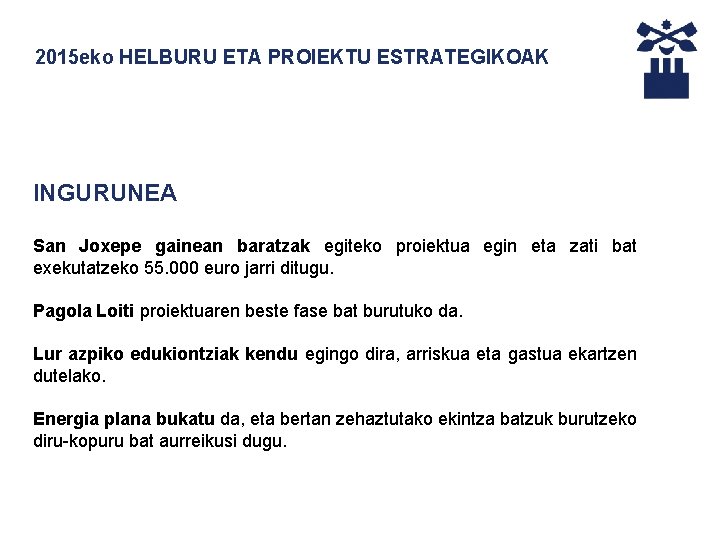 2015eko HELBURU ETA PROIEKTU ESTRATEGIKOAK

INGURUNEA

San Joxepe gainean baratzak egiteko proiektua egin eta zati bat exekutatzeko 55.000 euro jarri ditugu.

Pagola Loiti proiektuaren beste fase bat burutuko da.

Lur azpiko edukiontziak kendu egingo dira, arriskua eta gastua ekartzen dutelako.

Energia plana bukatu da, eta bertan zehaztutako ekintza batzuk burutzeko diru-kopuru bat aurreikusi dugu.